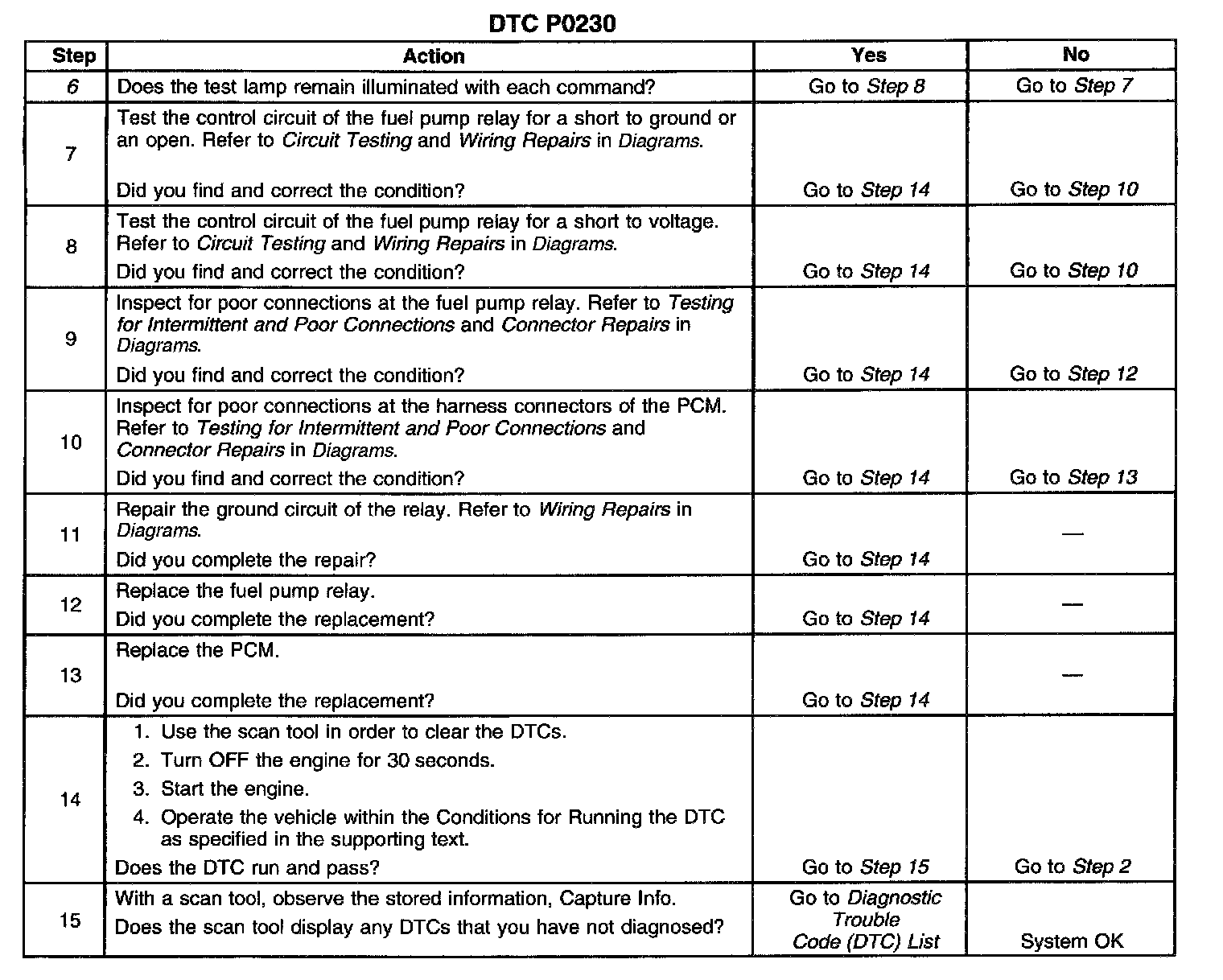 DTC P0230

| Step | Action | Yes | No |
|---|---|---|---|
| 6 | Does the test lamp remain illuminated with each command? | Go to Step 8 | Go to Step 7 |
| 7 | Test the control circuit of the fuel pump relay for a short to ground or an open. Refer to Circuit Testing and Wiring Repairs in Diagrams. Did you find and correct the condition? | Go to Step 14 | Go to Step 10 |
| 8 | Test the control circuit of the fuel pump relay for a short to voltage. Refer to Circuit Testing and Wiring Repairs in Diagrams. Did you find and correct the condition? | Go to Step 14 | Go to Step 10 |
| 9 | Inspect for poor connections at the fuel pump relay. Refer to Testing for Intermittent and Poor Connections and Connector Repairs in Diagrams. Did you find and correct the condition? | Go to Step 14 | Go to Step 12 |
| 10 | Inspect for poor connections at the harness connectors of the PCM. Refer to Testing for Intermittent and Poor Connections and Connector Repairs in Diagrams. Did you find and correct the condition? | Go to Step 14 | Go to Step 13 |
| 11 | Repair the ground circuit of the relay. Refer to Wiring Repairs in Diagrams. Did you complete the repair? | Go to Step 14 | — |
| 12 | Replace the fuel pump relay. Did you complete the replacement? | Go to Step 14 | — |
| 13 | Replace the PCM. Did you complete the replacement? | Go to Step 14 | — |
| 14 | 1. Use the scan tool in order to clear the DTCs. 2. Turn OFF the engine for 30 seconds. 3. Start the engine. 4. Operate the vehicle within the Conditions for Running the DTC as specified in the supporting text. Does the DTC run and pass? | Go to Step 15 | Go to Step 2 |
| 15 | With a scan tool, observe the stored information, Capture Info. Does the scan tool display any DTCs that you have not diagnosed? | Go to Diagnostic Trouble Code (DTC) List | System OK |